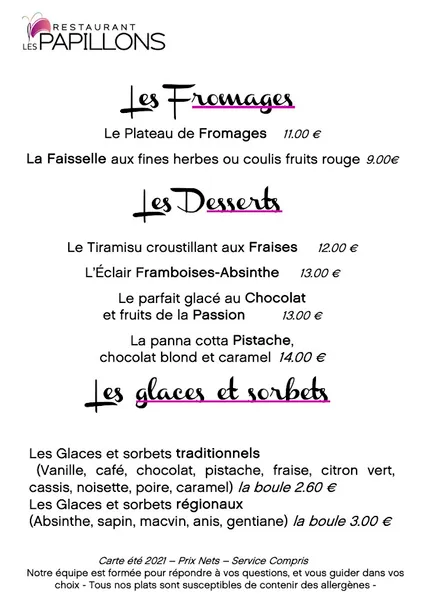 RESTAURANT
LES PAPILLONS

Les Fromages

Le Plateau de Fromages 11.00 €

La Faisselle aux fines herbes ou coulis fruits rouge 9.00€

Les Desserts

Le Tiramisu croustillant aux Fraises 12.00 €

L'Éclair Framboises-Absinthe 13.00 €

Le parfait glacé au Chocolat et fruits de la Passion 13.00 €

La panna cotta Pistache, chocolat blond et caramel 14.00 €

Les glaces et sorbets

Les Glaces et sorbets traditionnels (Vanille, café, chocolat, pistache, fraise, citron vert, cassis, noisette, poire, caramel) la boule 2.60 €
Les Glaces et sorbets régionaux (Absinthe, sapin, macvin, anis, gentiane) la boule 3.00 €

Carte été 2021 – Prix Nets – Service Compris
Notre équipe est formée pour répondre à vos questions, et vous guider dans vos choix - Tous nos plats sont susceptibles de contenir des allergènes -